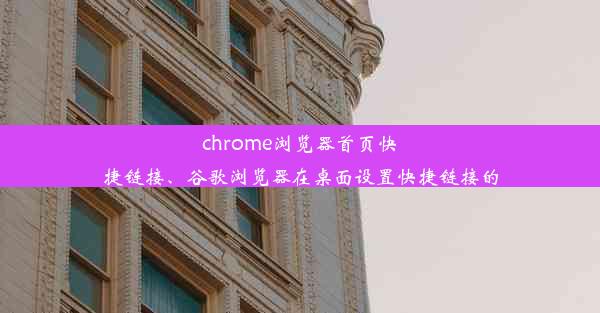 chrome浏览器首页快捷链接、谷歌浏览器在桌面设置快捷链接的